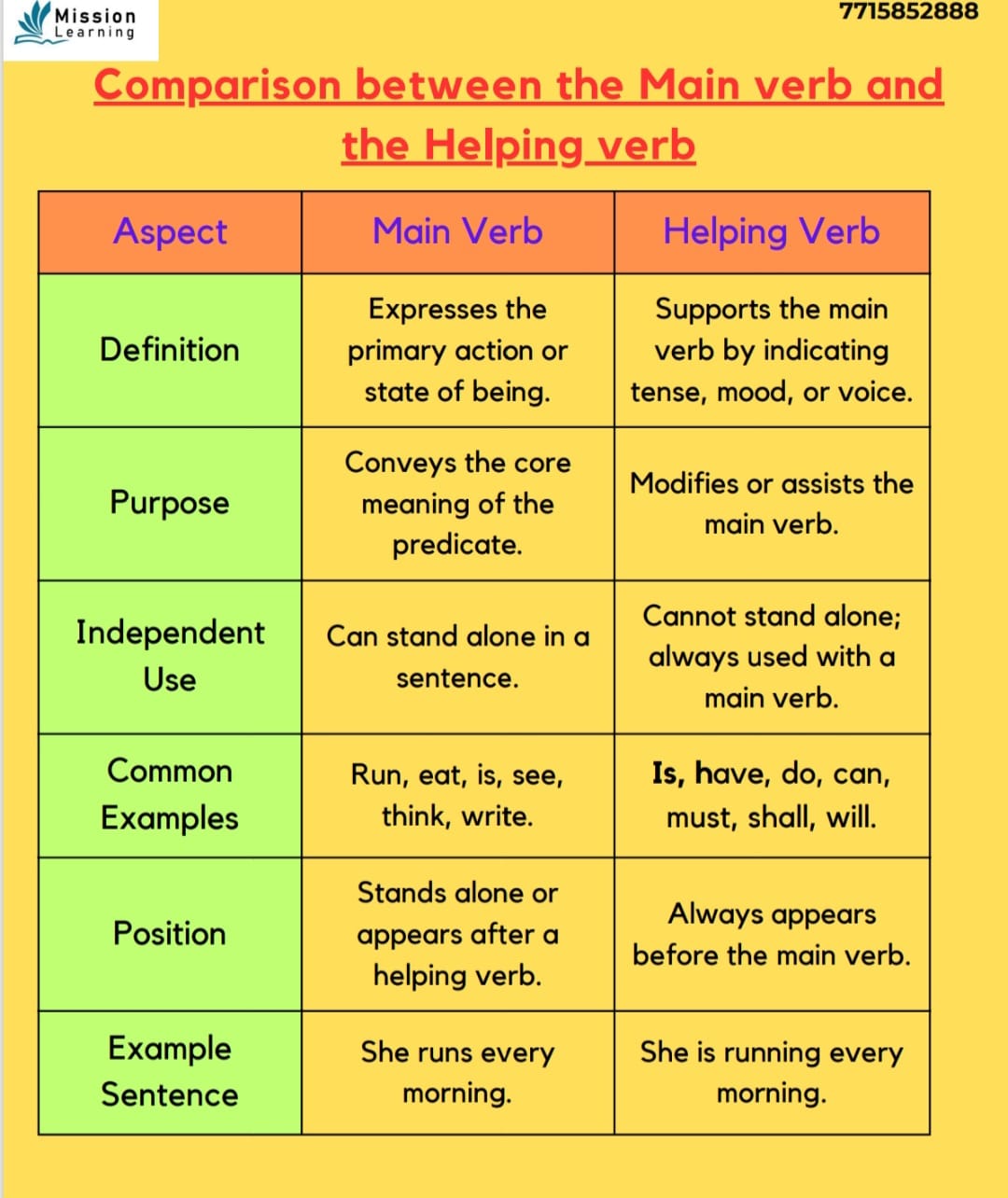 Mission Learning

7715852888

Comparison between the Main verb and the Helping verb

| Aspect | Main Verb | Helping Verb |
|---|---|---|
| Definition | Expresses the primary action or state of being. | Supports the main verb by indicating tense, mood, or voice. |
| Purpose | Conveys the core meaning of the predicate. | Modifies or assists the main verb. |
| Independent Use | Can stand alone in a sentence. | Cannot stand alone; always used with a main verb. |
| Common Examples | Run, eat, is, see, think, write. | Is, have, do, can, must, shall, will. |
| Position | Stands alone or appears after a helping verb. | Always appears before the main verb. |
| Example Sentence | She runs every morning. | She is running every morning. |